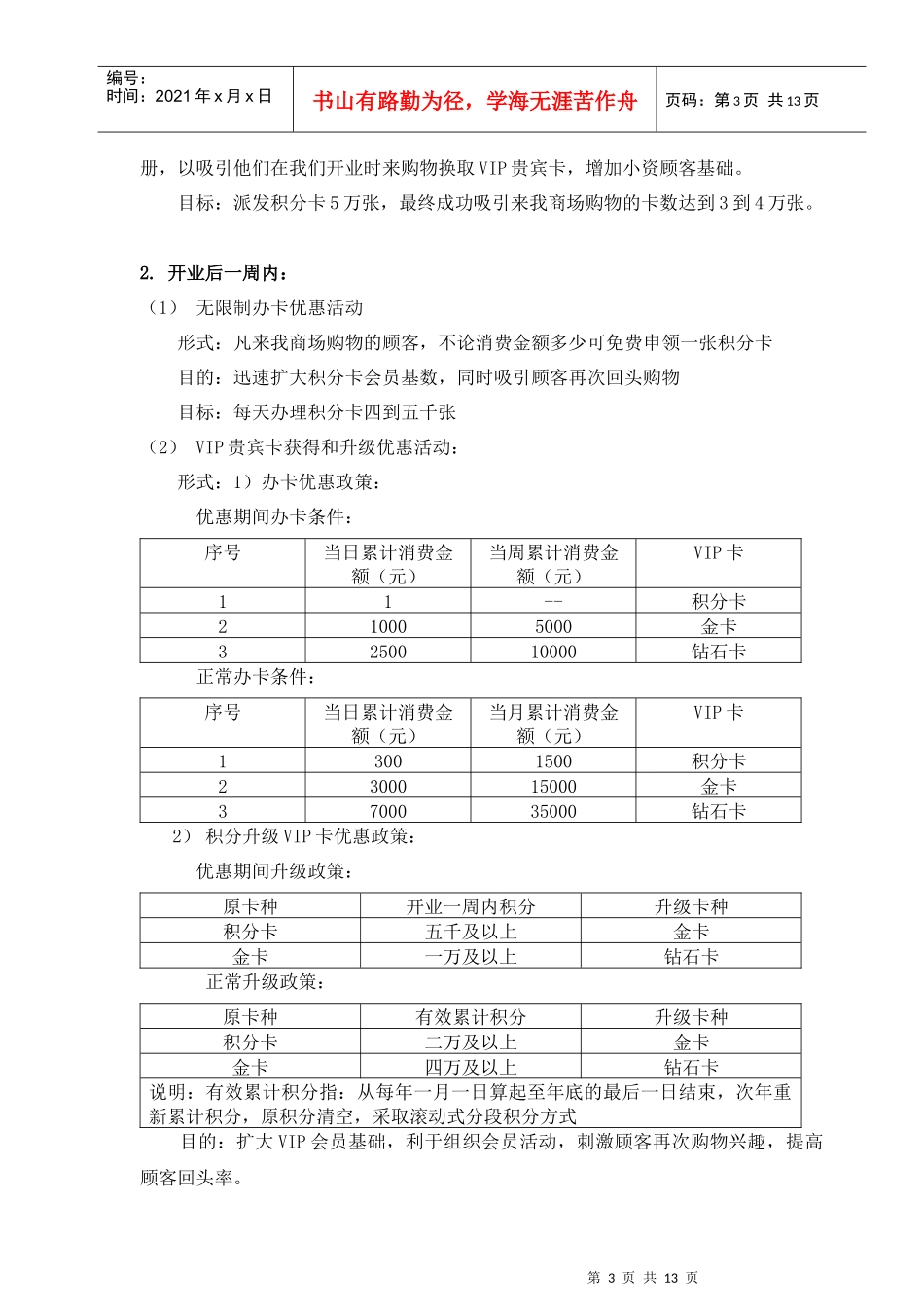 编号：
时间：2021年x月x日

书山有路勤为径，学海无涯苦作舟

页码：第3页 共13页

册，以吸引他们在我们开业时来购物换取VIP贵宾卡，增加小资顾客基础。

目标：派发积分卡5万张，最终成功吸引来我商场购物的卡数达到3到4万张。

2. 开业后一周内：

（1） 无限制办卡优惠活动

形式：凡来我商场购物的顾客，不论消费金额多少可免费申领一张积分卡

目的：迅速扩大积分卡会员基数，同时吸引顾客再次回头购物

目标：每天办理积分卡四到五千张

（2） VIP贵宾卡获得和升级优惠活动：

形式：1）办卡优惠政策：

优惠期间办卡条件：

| 序号 | 当日累计消费金额（元） | 当周累计消费金额（元） | VIP卡 |
|---|---|---|---|
| 1 | 1 | -- | 积分卡 |
| 2 | 1000 | 5000 | 金卡 |
| 3 | 2500 | 10000 | 钻石卡 |

正常办卡条件：

| 序号 | 当日累计消费金额（元） | 当月累计消费金额（元） | VIP卡 |
|---|---|---|---|
| 1 | 300 | 1500 | 积分卡 |
| 2 | 3000 | 15000 | 金卡 |
| 3 | 7000 | 35000 | 钻石卡 |

2） 积分升级VIP卡优惠政策：

优惠期间升级政策：

| 原卡种 | 开业一周内积分 | 升级卡种 |
|---|---|---|
| 积分卡 | 五千及以上 | 金卡 |
| 金卡 | 一万及以上 | 钻石卡 |

正常升级政策：

| 原卡种 | 有效累计积分 | 升级卡种 |
|---|---|---|
| 积分卡 | 二万及以上 | 金卡 |
| 金卡 | 四万及以上 | 钻石卡 |
| 说明：有效累计积分指：从每年一月一日算起至年底的最后一日结束，次年重新累计积分，原积分清空，采取滚动式分段积分方式 | | |

目的：扩大VIP会员基础，利于组织会员活动，刺激顾客再次购物兴趣，提高顾客回头率。

第3页 共13页